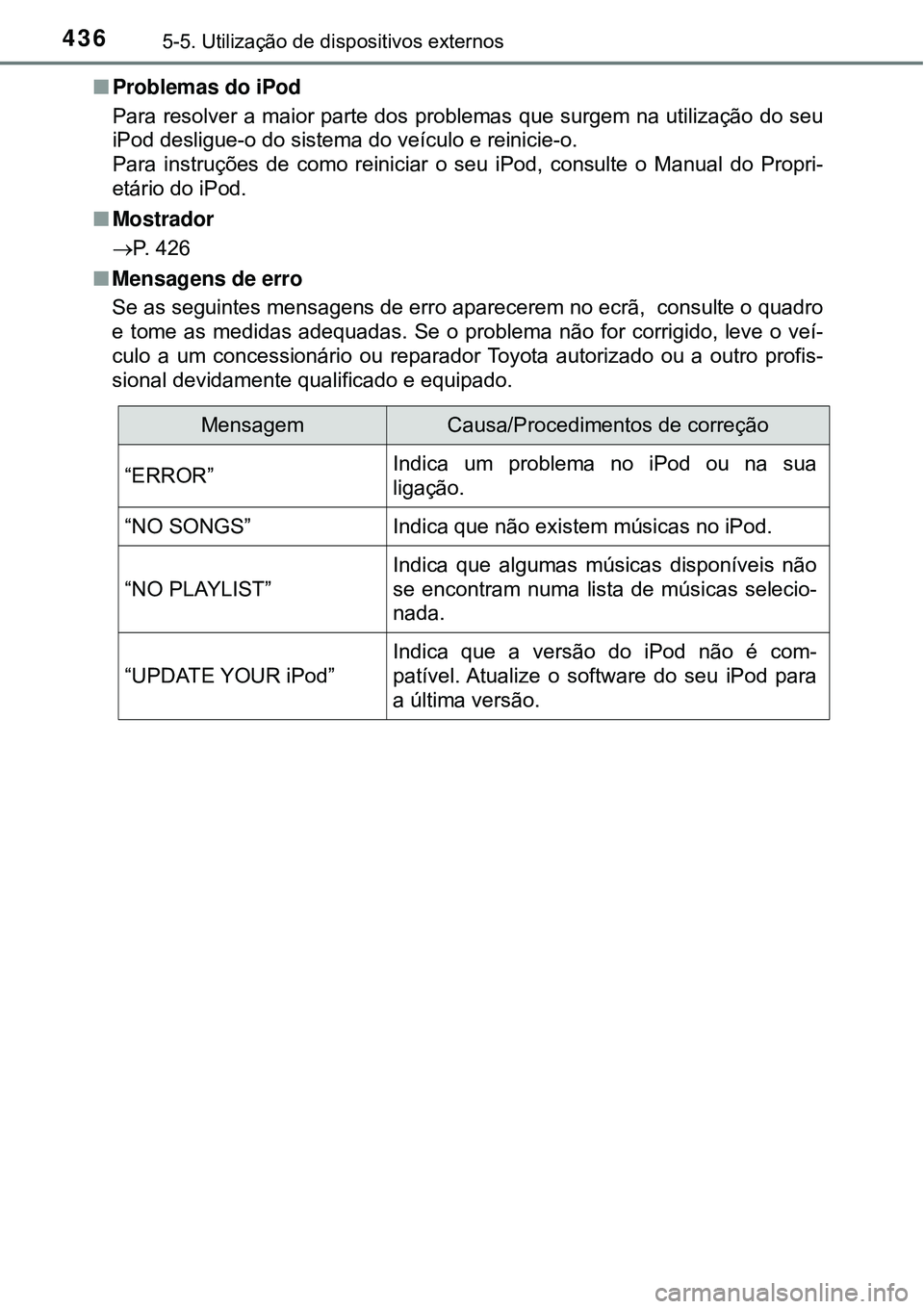 436 5-5. Utilização de dispositivos externos

■ Problemas do iPod

Para resolver a maior parte dos problemas que surgem na utilização do seu iPod desligue-o do sistema do veículo e reinicie-o.
Para instruções de como reiniciar o seu iPod, consulte o Manual do Proprietário do iPod.

■ Mostrador

→P. 426

■ Mensagens de erro

Se as seguintes mensagens de erro aparecerem no ecrã, consulte o quadro e tome as medidas adequadas. Se o problema não for corrigido, leve o veículo a um concessionário ou reparador Toyota autorizado ou a outro profissional devidamente qualificado e equipado.

| Mensagem | Causa/Procedimentos de correção |
|---|---|
| “ERROR” | Indica um problema no iPod ou na sua ligação. |
| “NO SONGS” | Indica que não existem músicas no iPod. |
| “NO PLAYLIST” | Indica que algumas músicas disponíveis não se encontram numa lista de músicas selecionada. |
| “UPDATE YOUR iPod” | Indica que a versão do iPod não é compatível. Atualize o software do seu iPod para a última versão. |

carmanualsonline.info